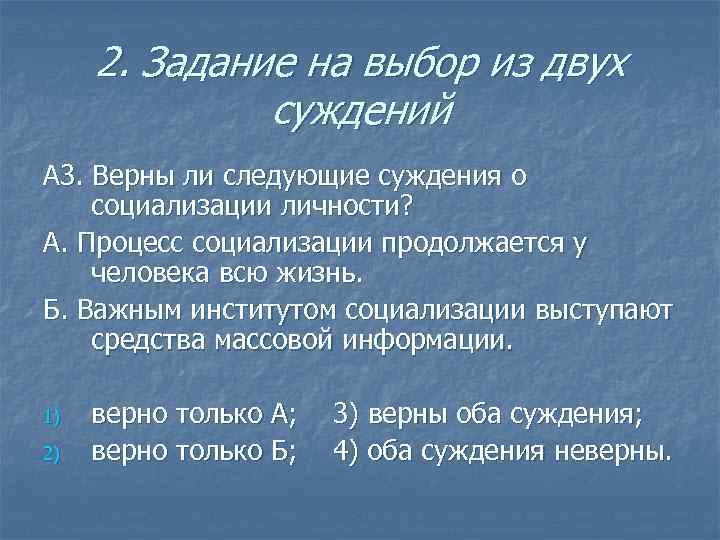 2. Задание на выбор из двух суждений

А3. Верны ли следующие суждения о социализации личности?

А. Процесс социализации продолжается у человека всю жизнь.

Б. Важным институтом социализации выступают средства массовой информации.

1) верно только А; 3) верны оба суждения;
2) верно только Б; 4) оба суждения неверны.